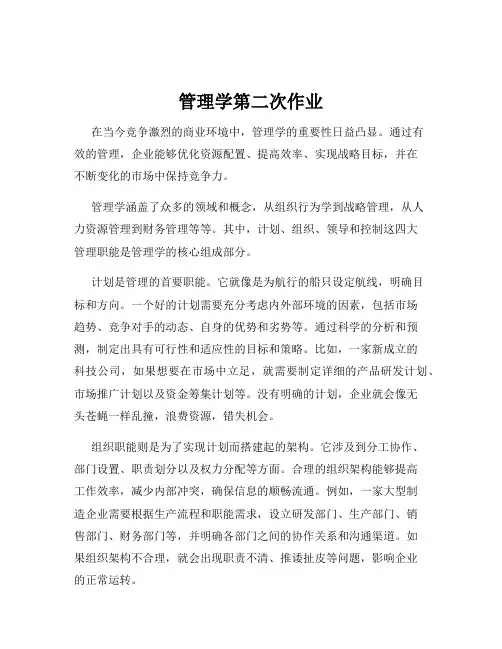 管理学第二次作业

在当今竞争激烈的商业环境中，管理学的重要性日益凸显。通过有效的管理，企业能够优化资源配置、提高效率、实现战略目标，并在不断变化的市场中保持竞争力。

管理学涵盖了众多的领域和概念，从组织行为学到战略管理，从人力资源管理到财务管理等等。其中，计划、组织、领导和控制这四大管理职能是管理学的核心组成部分。

计划是管理的首要职能。它就像是为航行的船只设定航线，明确目标和方向。一个好的计划需要充分考虑内外部环境的因素，包括市场趋势、竞争对手的动态、自身的优势和劣势等。通过科学的分析和预测，制定出具有可行性和适应性的目标和策略。比如，一家新成立的科技公司，如果想要在市场中立足，就需要制定详细的产品研发计划、市场推广计划以及资金筹集计划等。没有明确的计划，企业就会像无头苍蝇一样乱撞，浪费资源，错失机会。

组织职能则是为了实现计划而搭建起的架构。它涉及到分工协作、部门设置、职责划分以及权力分配等方面。合理的组织架构能够提高工作效率，减少内部冲突，确保信息的顺畅流通。例如，一家大型制造企业需要根据生产流程和职能需求，设立研发部门、生产部门、销售部门、财务部门等，并明确各部门之间的协作关系和沟通渠道。如果组织架构不合理，就会出现职责不清、推诿扯皮等问题，影响企业的正常运转。